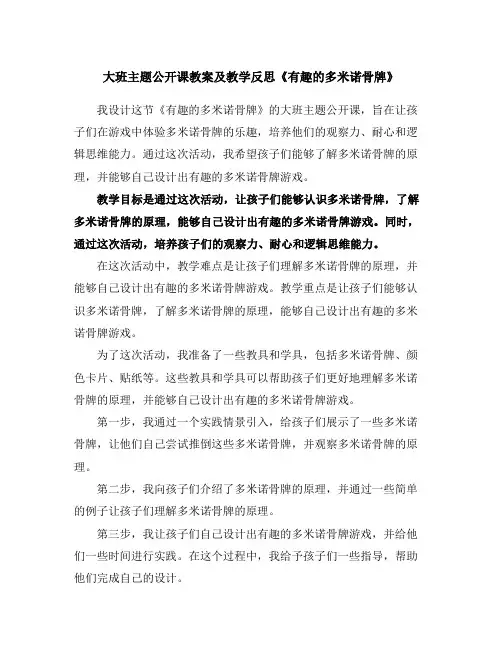 大班主题公开课教案及教学反思《有趣的多米诺骨牌》

我设计这节《有趣的多米诺骨牌》的大班主题公开课，旨在让孩子们在游戏中体验多米诺骨牌的乐趣，培养他们的观察力、耐心和逻辑思维能力。通过这次活动，我希望孩子们能够了解多米诺骨牌的原理，并能够自己设计出有趣的多米诺骨牌游戏。

教学目标是通过这次活动，让孩子们能够认识多米诺骨牌，了解多米诺骨牌的原理，能够自己设计出有趣的多米诺骨牌游戏。同时，通过这次活动，培养孩子们的观察力、耐心和逻辑思维能力。

在这次活动中，教学难点是让孩子们理解多米诺骨牌的原理，并能够自己设计出有趣的多米诺骨牌游戏。教学重点是让孩子们能够认识多米诺骨牌，了解多米诺骨牌的原理，能够自己设计出有趣的多米诺骨牌游戏。

为了这次活动，我准备了一些教具和学具，包括多米诺骨牌、颜色卡片、贴纸等。这些教具和学具可以帮助孩子们更好地理解多米诺骨牌的原理，并能够自己设计出有趣的多米诺骨牌游戏。

第一步，我通过一个实践情景引入，给孩子们展示了一些多米诺骨牌，让他们自己尝试推倒这些多米诺骨牌，并观察多米诺骨牌的原理。

第二步，我向孩子们介绍了多米诺骨牌的原理，并通过一些简单的例子让孩子们理解多米诺骨牌的原理。

第三步，我让孩子们自己设计出有趣的多米诺骨牌游戏，并给他们一些时间进行实践。在这个过程中，我给予孩子们一些指导，帮助他们完成自己的设计。